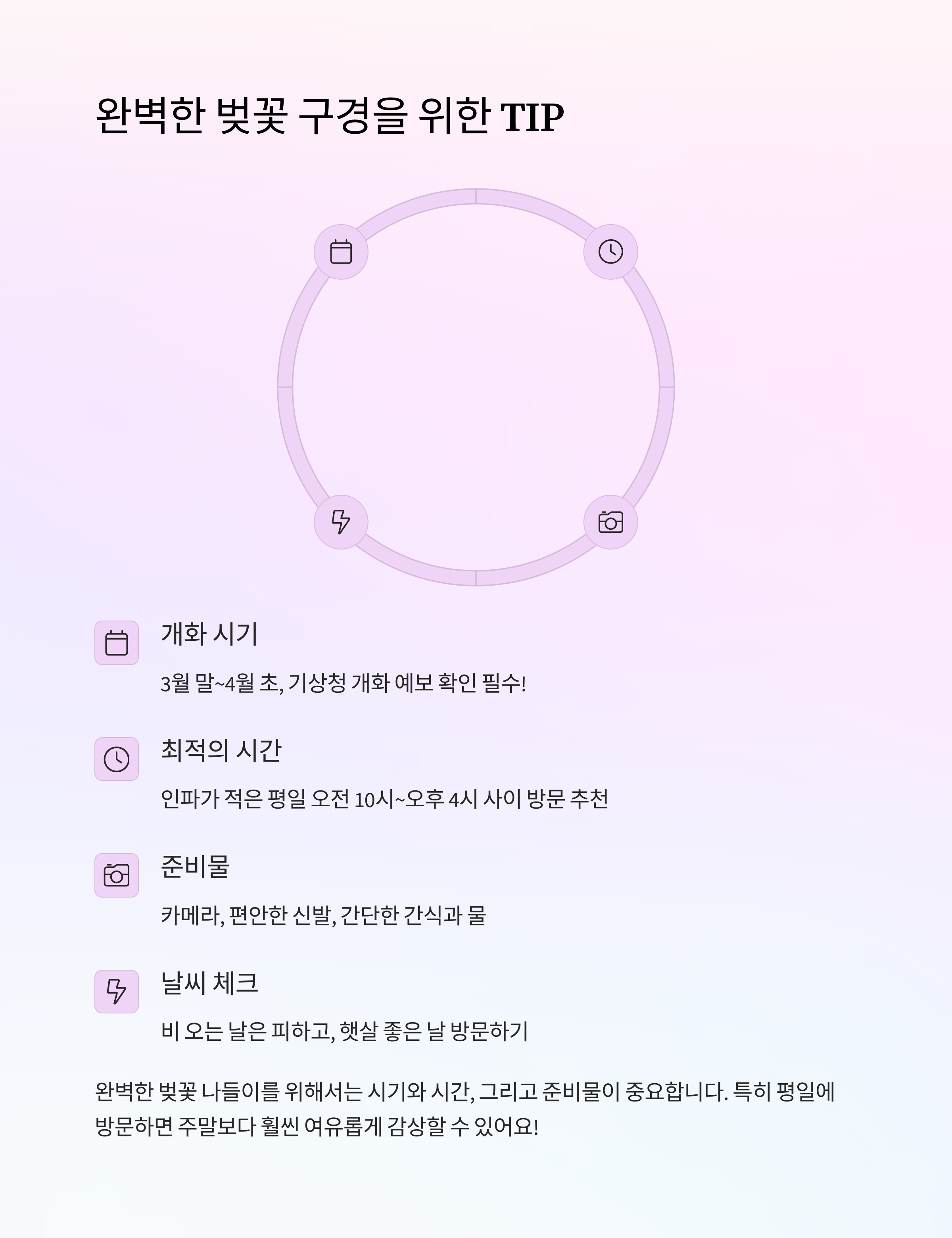 완벽한 벚꽃 구경을 위한 TIP

개화 시기

3월 말~4월 초, 기상청 개화 예보 확인 필수!

최적의 시간

인파가 적은 평일 오전 10시~오후 4시 사이 방문 추천

준비물

카메라, 편안한 신발, 간단한 간식과 물

날씨 체크

비 오는 날은 피하고, 햇살 좋은 날 방문하기

완벽한 벚꽃 나들이를 위해서는 시기와 시간, 그리고 준비물이 중요합니다. 특히 평일에 방문하면 주말보다 훨씬 여유롭게 감상할 수 있어요!